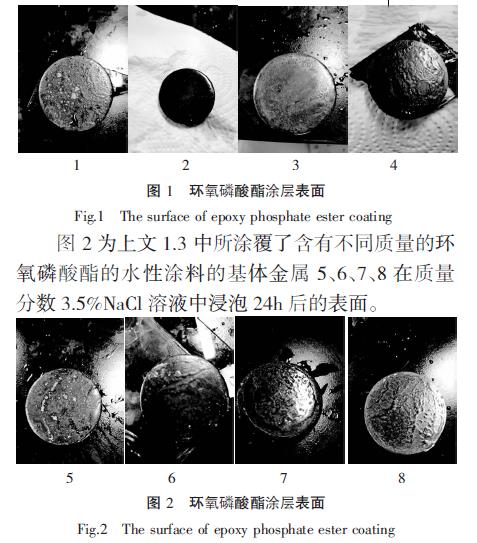 1 2 3 4

图 1 环氧磷酸酯涂层表面

Fig.1 The surface of epoxy phosphate ester coating

图 2 为上文 1.3 中所涂覆了含有不同质量的环氧磷酸酯的水性涂料的基体金属 5、6、7、8 在质量分数 3.5%NaCl 溶液中浸泡 24h 后的表面。

5 6 7 8

图 2 环氧磷酸酯涂层表面

Fig.2 The surface of epoxy phosphate ester coating